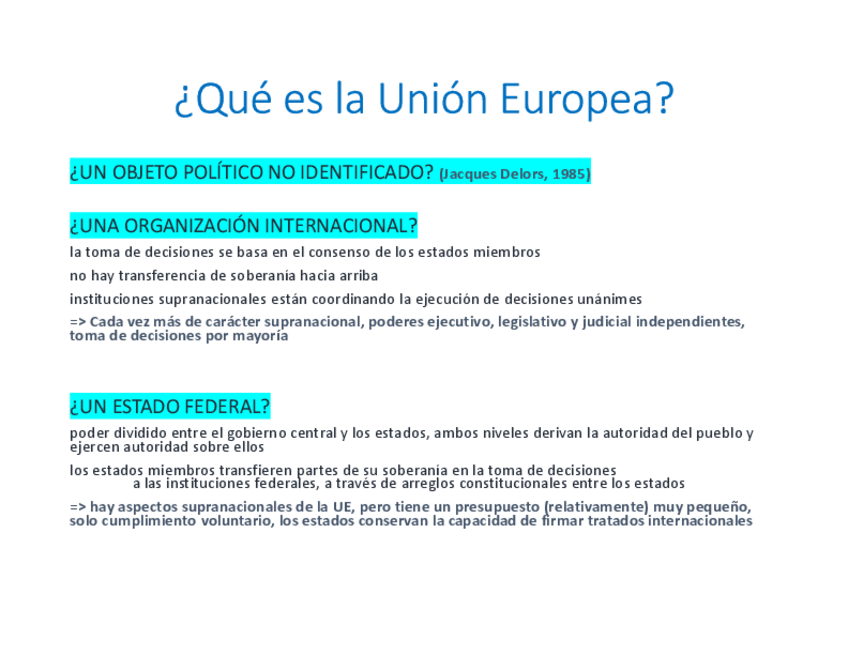 ¿Qué es la Unión Europea?

¿UN OBJETO POLÍTICO NO IDENTIFICADO? (Jacques Delors, 1985)

¿UNA ORGANIZACIÓN INTERNACIONAL?

la toma de decisiones se basa en el consenso de los estados miembros

no hay transferencia de soberanía hacia arriba

instituciones supranacionales están coordinando la ejecución de decisiones unánimes

=> Cada vez más de carácter supranacional, poderes ejecutivo, legislativo y judicial independientes, toma de decisiones por mayoría

¿UN ESTADO FEDERAL?

poder dividido entre el gobierno central y los estados, ambos niveles derivan la autoridad del pueblo y ejercen autoridad sobre ellos

los estados miembros transfieren partes de su soberanía en la toma de decisiones a las instituciones federales, a través de arreglos constitucionales entre los estados

=> hay aspectos supranacionales de la UE, pero tiene un presupuesto (relativamente) muy pequeño, solo cumplimiento voluntario, los estados conservan la capacidad de firmar tratados internacionales